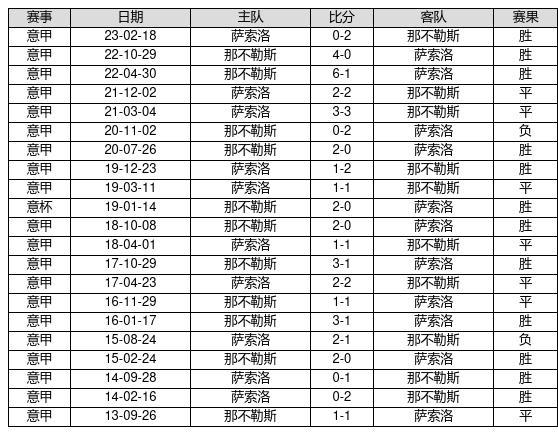 | 赛事 | 日期 | 主队 | 比分 | 客队 | 赛果 |
|---|---|---|---|---|---|
| 意甲 | 23-02-18 | 萨索洛 | 0-2 | 那不勒斯 | 胜 |
| 意甲 | 22-10-29 | 那不勒斯 | 4-0 | 萨索洛 | 胜 |
| 意甲 | 22-04-30 | 那不勒斯 | 6-1 | 萨索洛 | 胜 |
| 意甲 | 21-12-02 | 萨索洛 | 2-2 | 那不勒斯 | 平 |
| 意甲 | 21-03-04 | 萨索洛 | 3-3 | 那不勒斯 | 平 |
| 意甲 | 20-11-02 | 那不勒斯 | 0-2 | 萨索洛 | 负 |
| 意甲 | 20-07-26 | 那不勒斯 | 2-0 | 萨索洛 | 胜 |
| 意甲 | 19-12-23 | 萨索洛 | 1-2 | 那不勒斯 | 胜 |
| 意甲 | 19-03-11 | 萨索洛 | 1-1 | 那不勒斯 | 平 |
| 意杯 | 19-01-14 | 那不勒斯 | 2-0 | 萨索洛 | 胜 |
| 意甲 | 18-10-08 | 那不勒斯 | 2-0 | 萨索洛 | 胜 |
| 意甲 | 18-04-01 | 萨索洛 | 1-1 | 那不勒斯 | 平 |
| 意甲 | 17-10-29 | 那不勒斯 | 3-1 | 萨索洛 | 胜 |
| 意甲 | 17-04-23 | 萨索洛 | 2-2 | 那不勒斯 | 平 |
| 意甲 | 16-11-29 | 那不勒斯 | 1-1 | 萨索洛 | 平 |
| 意甲 | 16-01-17 | 那不勒斯 | 3-1 | 萨索洛 | 胜 |
| 意甲 | 15-08-24 | 萨索洛 | 2-1 | 那不勒斯 | 负 |
| 意甲 | 15-02-24 | 那不勒斯 | 2-0 | 萨索洛 | 胜 |
| 意甲 | 14-09-28 | 萨索洛 | 0-1 | 那不勒斯 | 胜 |
| 意甲 | 14-02-16 | 萨索洛 | 0-2 | 那不勒斯 | 胜 |
| 意甲 | 13-09-26 | 那不勒斯 | 1-1 | 萨索洛 | 平 |